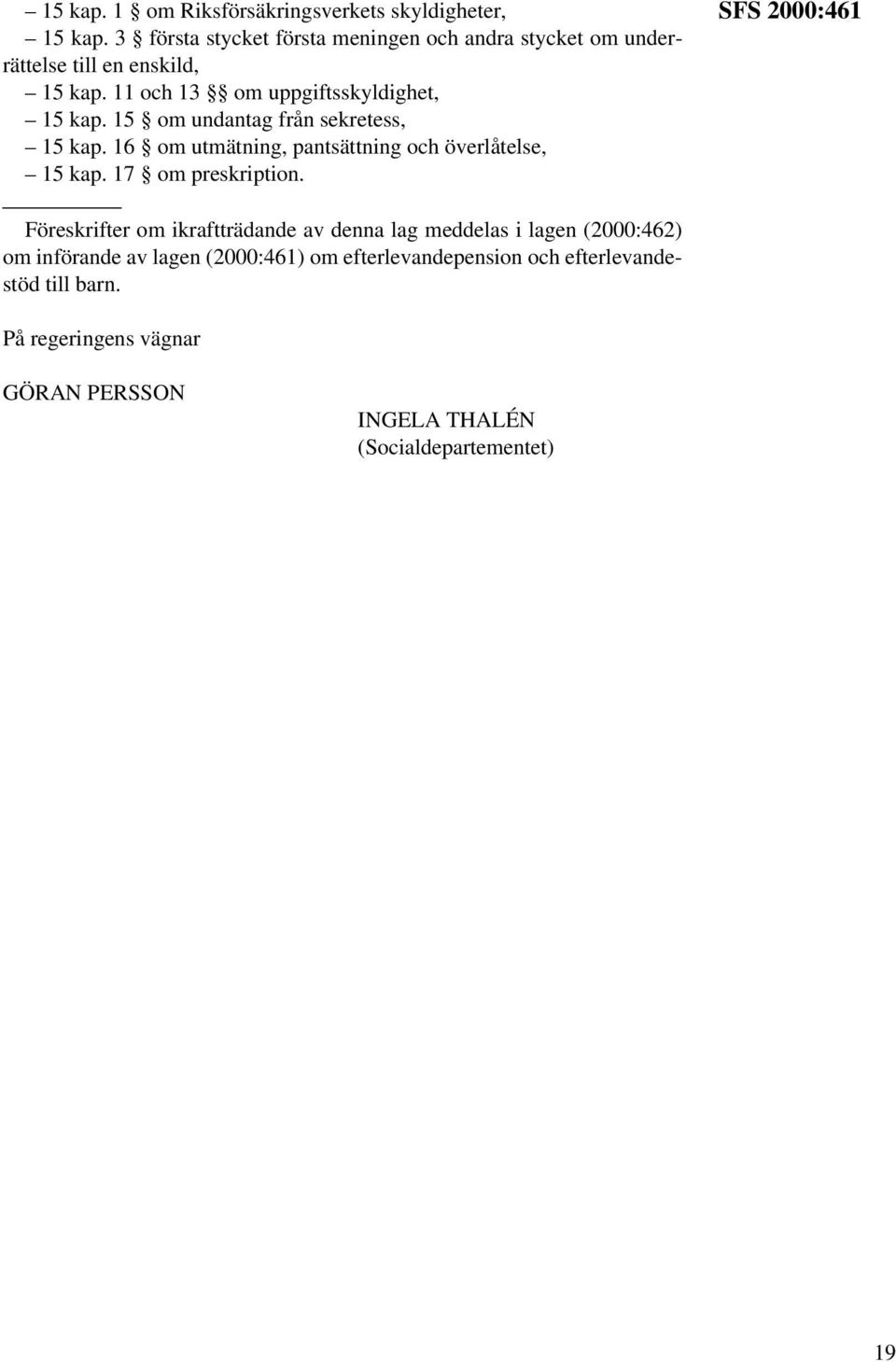 SFS 2000:461

– 15 kap. 1 § om Riksförsäkringsverkets skyldigheter,
– 15 kap. 3 § första stycket första meningen och andra stycket om underrättelse till en enskild,
– 15 kap. 11 och 13 §§ om uppgiftsskyldighet,
– 15 kap. 15 § om undantag från sekretess,
– 15 kap. 16 § om utmätning, pantsättning och överlåtelse,
– 15 kap. 17 § om preskription.

Föreskrifter om ikraftträdande av denna lag meddelas i lagen (2000:462) om införande av lagen (2000:461) om efterlevandepension och efterlevandestöd till barn.

På regeringens vägnar

GÖRAN PERSSON

INGELA THALÉN
(Socialdepartementet)

19